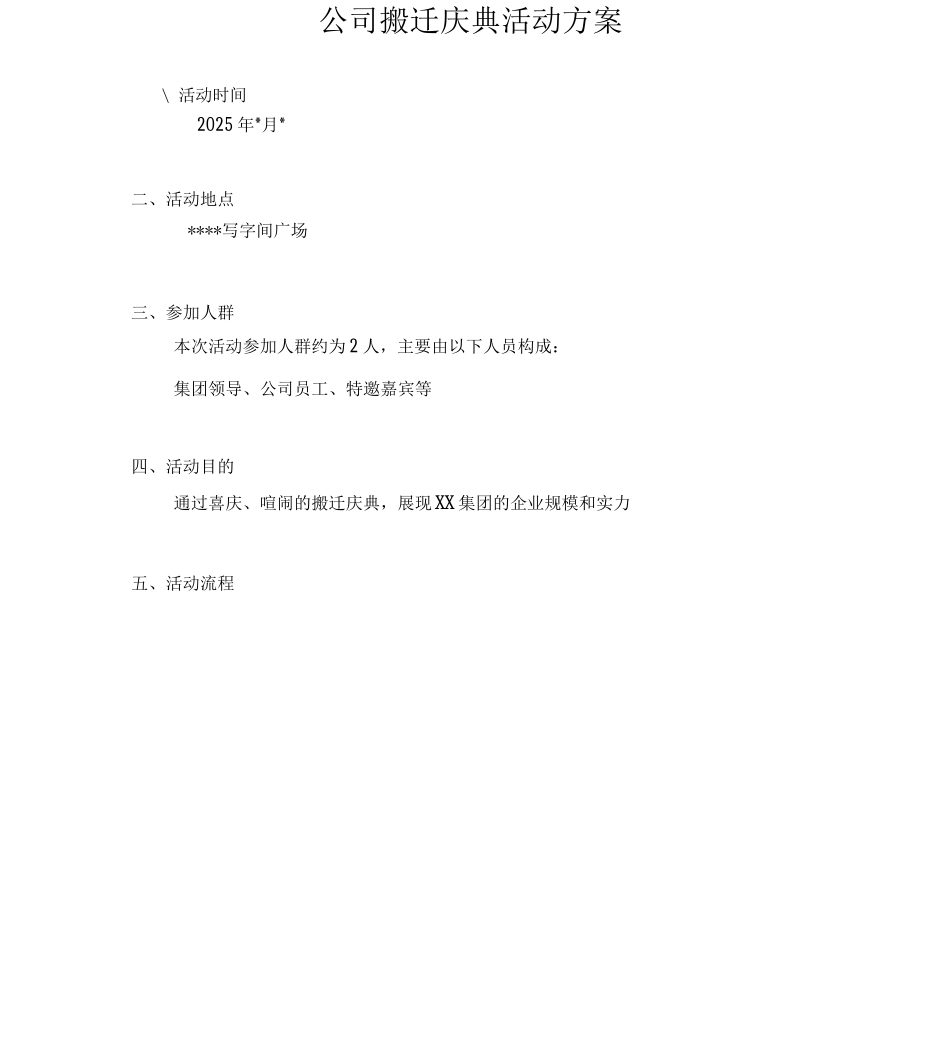 公司搬迁庆典活动方案

\ 活动时间

2025 年*月*

二、活动地点

****写字间广场

三、参加人群

本次活动参加人群约为 2 人，主要由以下人员构成：

集团领导、公司员工、特邀嘉宾等

四、活动目的

通过喜庆、喧闹的搬迁庆典，展现 XX 集团的企业规模和实力

五、活动流程